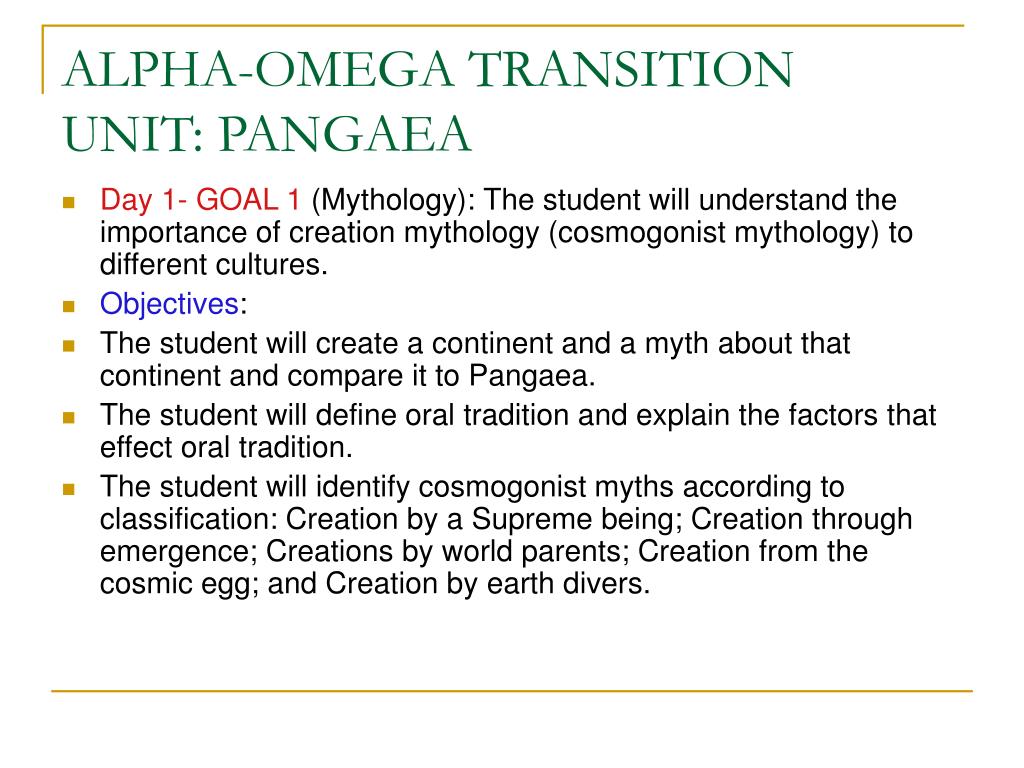 ALPHA-OMEGA TRANSITION UNIT: PANGAEA

Day 1- GOAL 1 (Mythology): The student will understand the importance of creation mythology (cosmogonist mythology) to different cultures.

Objectives:

The student will create a continent and a myth about that continent and compare it to Pangaea.

The student will define oral tradition and explain the factors that effect oral tradition.

The student will identify cosmogonist myths according to classification: Creation by a Supreme being; Creation through emergence; Creations by world parents; Creation from the cosmic egg; and Creation by earth divers.